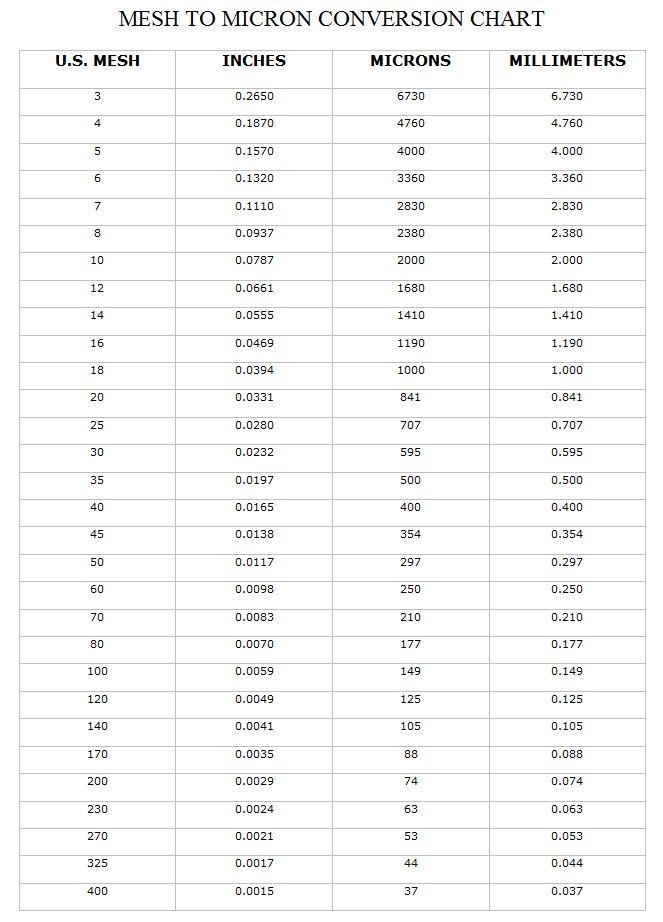 MESH TO MICRON CONVERSION CHART

| U.S. MESH | INCHES | MICRONS | MILLIMETERS |
|---|---|---|---|
| 3 | 0.2650 | 6730 | 6.730 |
| 4 | 0.1870 | 4760 | 4.760 |
| 5 | 0.1570 | 4000 | 4.000 |
| 6 | 0.1320 | 3360 | 3.360 |
| 7 | 0.1110 | 2830 | 2.830 |
| 8 | 0.0937 | 2380 | 2.380 |
| 10 | 0.0787 | 2000 | 2.000 |
| 12 | 0.0661 | 1680 | 1.680 |
| 14 | 0.0555 | 1410 | 1.410 |
| 16 | 0.0469 | 1190 | 1.190 |
| 18 | 0.0394 | 1000 | 1.000 |
| 20 | 0.0331 | 841 | 0.841 |
| 25 | 0.0280 | 707 | 0.707 |
| 30 | 0.0232 | 595 | 0.595 |
| 35 | 0.0197 | 500 | 0.500 |
| 40 | 0.0165 | 400 | 0.400 |
| 45 | 0.0138 | 354 | 0.354 |
| 50 | 0.0117 | 297 | 0.297 |
| 60 | 0.0098 | 250 | 0.250 |
| 70 | 0.0083 | 210 | 0.210 |
| 80 | 0.0070 | 177 | 0.177 |
| 100 | 0.0059 | 149 | 0.149 |
| 120 | 0.0049 | 125 | 0.125 |
| 140 | 0.0041 | 105 | 0.105 |
| 170 | 0.0035 | 88 | 0.088 |
| 200 | 0.0029 | 74 | 0.074 |
| 230 | 0.0024 | 63 | 0.063 |
| 270 | 0.0021 | 53 | 0.053 |
| 325 | 0.0017 | 44 | 0.044 |
| 400 | 0.0015 | 37 | 0.037 |